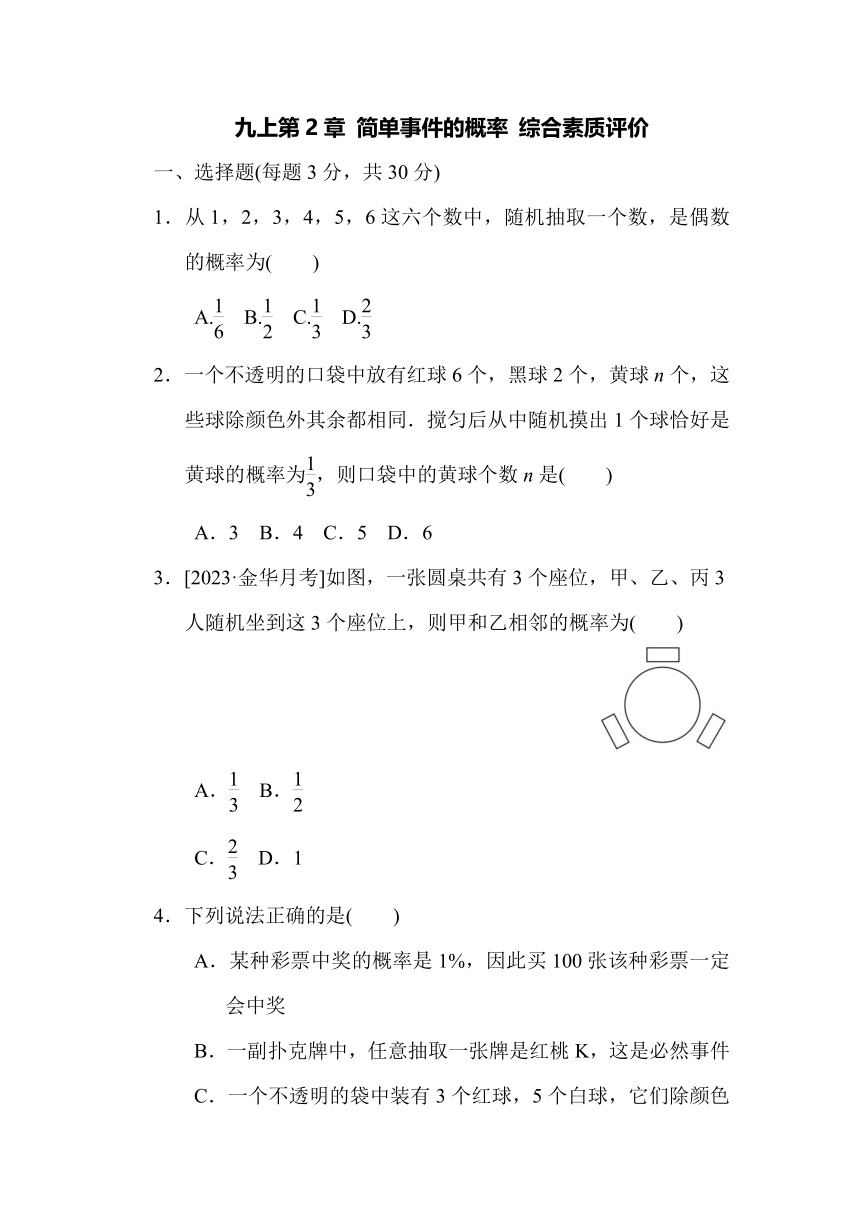 九上第 2 章 简单事件的概率 综合素质评价

一、选择题(每题 3 分，共 30 分)

1．从 1，2，3，4，5，6 这六个数中，随机抽取一个数，是偶数的概率为(　　)

A.$\frac{1}{6}$　B.$\frac{1}{2}$　C.$\frac{1}{3}$　D.$\frac{2}{3}$

2．一个不透明的口袋中放有红球 6 个，黑球 2 个，黄球 $n$ 个，这些球除颜色外其余都相同．搅匀后从中随机摸出 1 个球恰好是黄球的概率为$\frac{1}{3}$，则口袋中的黄球个数 $n$ 是(　　)

A．3　B．4　C．5　D．6

3．[2023·金华月考]如图，一张圆桌共有 3 个座位，甲、乙、丙 3 人随机坐到这 3 个座位上，则甲和乙相邻的概率为(　　)

A．$\frac{1}{3}$　B．$\frac{1}{2}$

C．$\frac{2}{3}$　D．1

4．下列说法正确的是(　　)

A．某种彩票中奖的概率是 1%，因此买 100 张该种彩票一定会中奖

B．一副扑克牌中，任意抽取一张牌是红桃 K，这是必然事件

C．一个不透明的袋中装有 3 个红球，5 个白球，它们除颜色